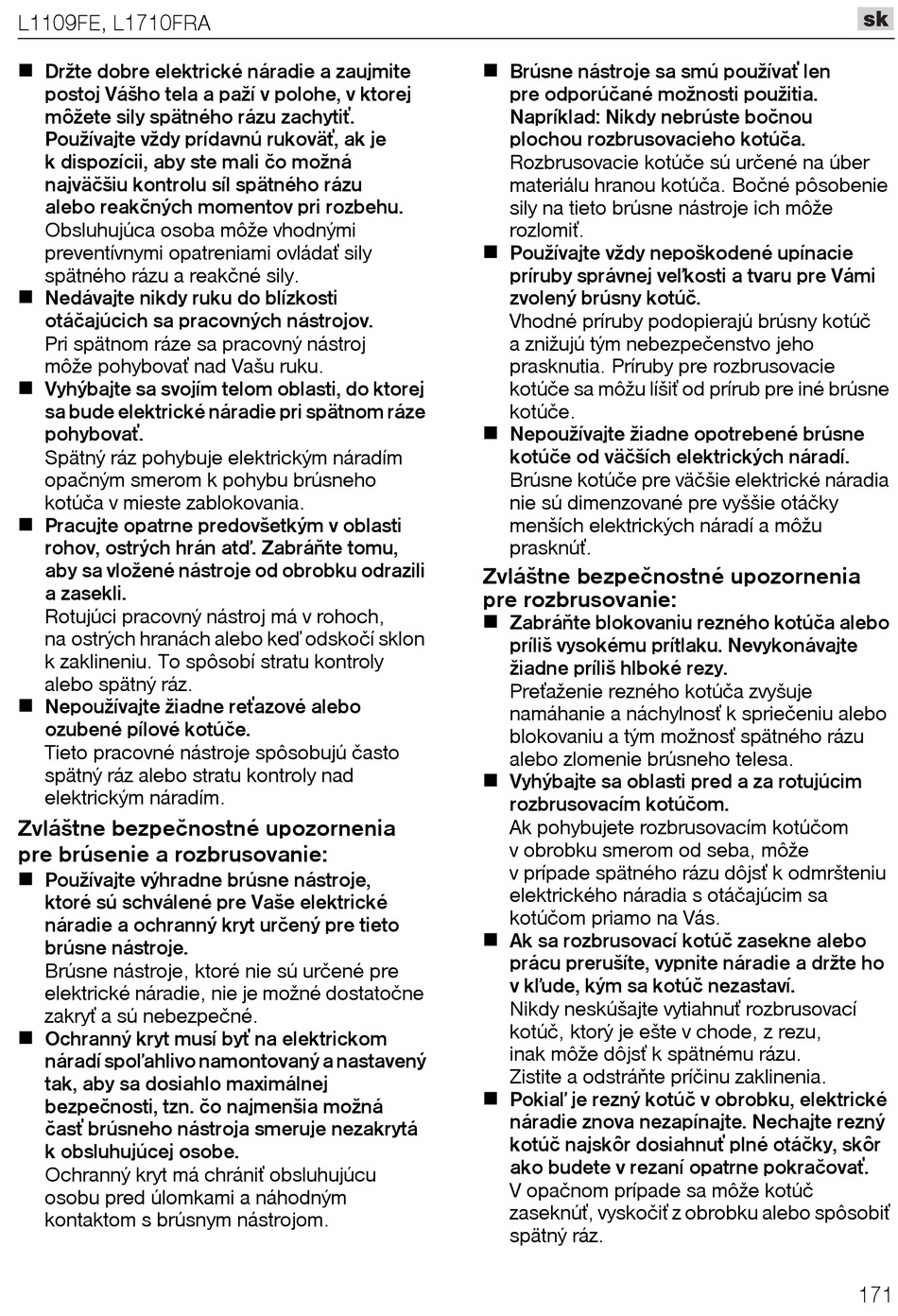 L1109FE, L1710FRA

sk

■ Držte dobre elektrické náradie a zaujmite postoj Vášho tela a paží v polohe, v ktorej môžete sily spätného rázu zachytiť. Používajte vždy prídavnú rukoväť, ak je k dispozícii, aby ste mali čo možná najväčšiu kontrolu síl spätného rázu alebo reakčných momentov pri rozbehu.
Obsluhujúca osoba môže vhodnými preventívnymi opatreniami ovládať sily spätného rázu a reakčné sily.

■ Nedávajte nikdy ruku do blízkosti otáčajúcich sa pracovných nástrojov.
Pri spätnom ráze sa pracovný nástroj môže pohybovať nad Vašu ruku.

■ Vyhýbajte sa svojím telom oblasti, do ktorej sa bude elektrické náradie pri spätnom ráze pohybovať.
Spätný ráz pohybuje elektrickým náradím opačným smerom k pohybu brúsneho kotúča v mieste zablokovania.

■ Pracujte opatrne predovšetkým v oblasti rohov, ostrých hrán atď. Zabráňte tomu, aby sa vložené nástroje od obrobku odrazili a zasekli.
Rotujúci pracovný nástroj má v rohoch, na ostrých hranách alebo keď odskočí sklon k zaklineniu. To spôsobí stratu kontroly alebo spätný ráz.

■ Nepoužívajte žiadne reťazové alebo ozubené pílové kotúče.
Tieto pracovné nástroje spôsobujú často spätný ráz alebo stratu kontroly nad elektrickým náradím.

Zvláštne bezpečnostné upozornenia pre brúsenie a rozbrusovanie:

■ Používajte výhradne brúsne nástroje, ktoré sú schválené pre Vaše elektrické náradie a ochranný kryt určený pre tieto brúsne nástroje.
Brúsne nástroje, ktoré nie sú určené pre elektrické náradie, nie je možné dostatočne zakryť a sú nebezpečné.

■ Ochranný kryt musí byť na elektrickom náradí spoľahlivo namontovaný a nastavený tak, aby sa dosiahlo maximálnej bezpečnosti, tzn. čo najmenšia možná časť brúsneho nástroja smeruje nezakrytá k obsluhujúcej osobe.
Ochranný kryt má chrániť obsluhujúcu osobu pred úlomkami a náhodným kontaktom s brúsnym nástrojom.

■ Brúsne nástroje sa smú používať len pre odporúčané možnosti použitia. Napríklad: Nikdy nebrúste bočnou plochou rozbrusovacieho kotúča.
Rozbrusovacie kotúče sú určené na úber materiálu hranou kotúča. Bočné pôsobenie sily na tieto brúsne nástroje ich môže rozlomiť.

■ Používajte vždy nepoškodené upínacie príruby správnej veľkosti a tvaru pre Vámi zvolený brúsny kotúč.
Vhodné príruby podopierajú brúsny kotúč a znižujú tým nebezpečenstvo jeho prasknutia. Príruby pre rozbrusovacie kotúče sa môžu líšiť od prírub pre iné brúsne kotúče.

■ Nepoužívajte žiadne opotrebené brúsne kotúče od väčších elektrických náradí.
Brúsne kotúče pre väčšie elektrické náradia nie sú dimenzované pre vyššie otáčky menších elektrických náradí a môžu prasknúť.

Zvláštne bezpečnostné upozornenia pre rozbrusovanie:

■ Zabráňte blokovaniu rezného kotúča alebo príliš vysokému prítlaku. Nevykonávajte žiadne príliš hlboké rezy.
Preťaženie rezného kotúča zvyšuje namáhanie a náchylnosť k spriečeniu alebo blokovaniu a tým možnosť spätného rázu alebo zlomenie brúsneho telesa.

■ Vyhýbajte sa oblasti pred a za rotujúcim rozbrusovacím kotúčom.
Ak pohybujete rozbrusovacím kotúčom v obrobku smerom od seba, môže v prípade spätného rázu dôjsť k odmršteniu elektrického náradia s otáčajúcim sa kotúčom priamo na Vás.

■ Ak sa rozbrusovací kotúč zasekne alebo prácu prerušíte, vypnite náradie a držte ho v kľude, kým sa kotúč nezastaví.
Nikdy neskúšajte vytiahnuť rozbrusovací kotúč, ktorý je ešte v chode, z rezu, inak môže dôjsť k spätnému rázu.
Zistite a odstráňte príčinu zaklinenia.

■ Pokiaľ je rezný kotúč v obrobku, elektrické náradie znova nezapínajte. Nechajte rezný kotúč najskôr dosiahnuť plné otáčky, skôr ako budete v rezaní opatrne pokračovať.
V opačnom prípade sa môže kotúč zaseknúť, vyskočiť z obrobku alebo spôsobiť spätný ráz.

171